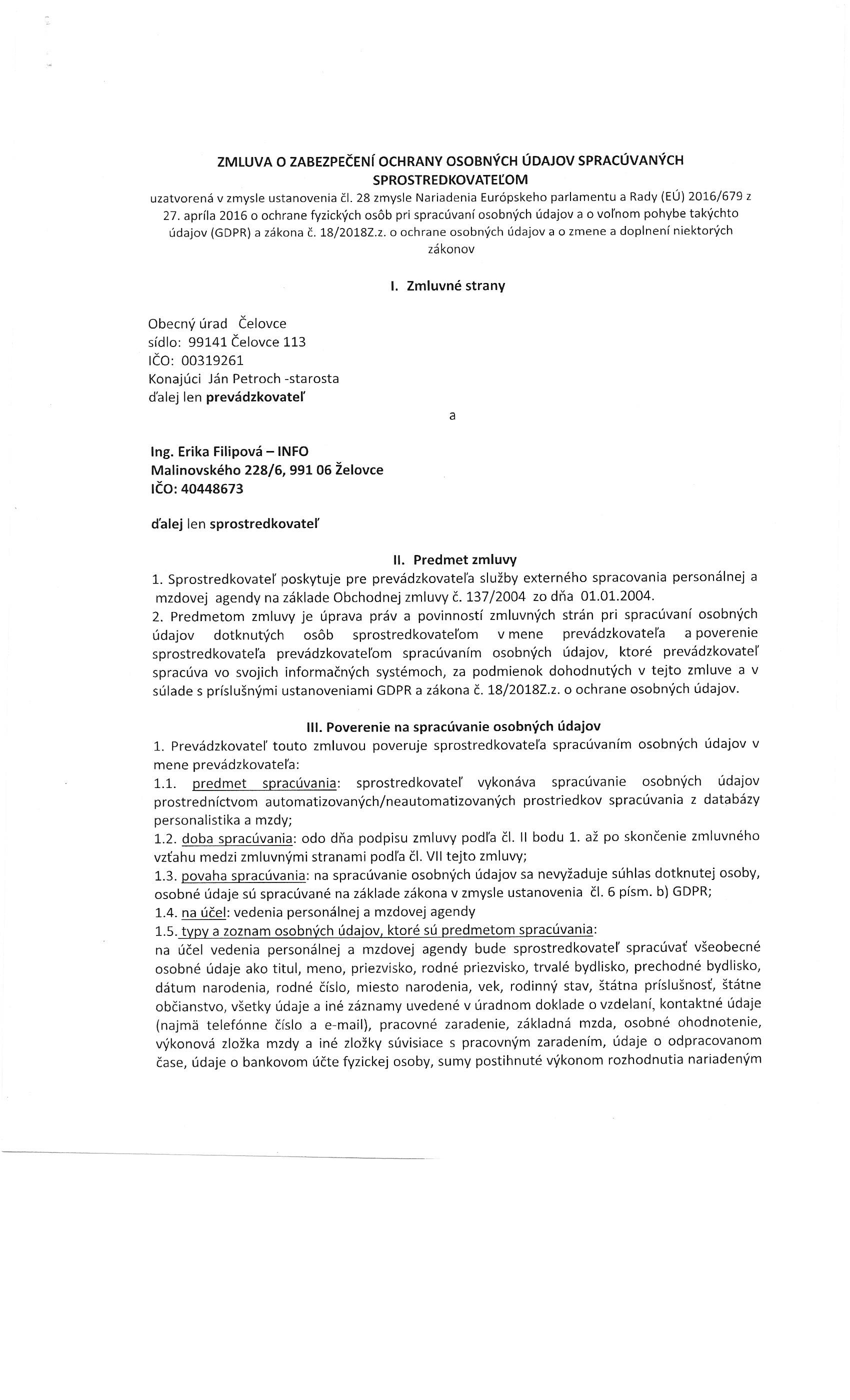 ZMLUVA O ZABEZPEČENÍ OCHRANY OSOBNÝCH ÚDAJOV SPRACÚVANÝCH SPROSTREDKOVATEĽOM
uzatvorená v zmysle ustanovenia čl. 28 zmysle Nariadenia Európskeho parlamentu a Rady (EÚ) 2016/679 z 27. apríla 2016 o ochrane fyzických osôb pri spracúvaní osobných údajov a o voľnom pohybe takýchto údajov (GDPR) a zákona č. 18/2018Z.z. o ochrane osobných údajov a o zmene a doplnení niektorých zákonov

I. Zmluvné strany

Obecný úrad Čelovce
sídlo: 99141 Čelovce 113
IČO: 00319261
Konajúci Ján Petroch -starosta
ďalej len prevádzkovateľ

a

Ing. Erika Filipová – INFO
Malinovského 228/6, 991 06 Želovce
IČO: 40448673

ďalej len sprostredkovateľ

II. Predmet zmluvy
1. Sprostredkovateľ poskytuje pre prevádzkovateľa služby externého spracovania personálnej a mzdovej agendy na základe Obchodnej zmluvy č. 137/2004 zo dňa 01.01.2004.
2. Predmetom zmluvy je úprava práv a povinností zmluvných strán pri spracúvaní osobných údajov dotknutých osôb sprostredkovateľom v mene prevádzkovateľa a poverenie sprostredkovateľa prevádzkovateľom spracúvaním osobných údajov, ktoré prevádzkovateľ spracúva vo svojich informačných systémoch, za podmienok dohodnutých v tejto zmluve a v súlade s príslušnými ustanoveniami GDPR a zákona č. 18/2018Z.z. o ochrane osobných údajov.

III. Poverenie na spracúvanie osobných údajov
1. Prevádzkovateľ touto zmluvou poveruje sprostredkovateľa spracúvaním osobných údajov v mene prevádzkovateľa:
1.1. predmet spracúvania: sprostredkovateľ vykonáva spracúvanie osobných údajov prostredníctvom automatizovaných/neautomatizovaných prostriedkov spracúvania z databázy personalistika a mzdy;
1.2. doba spracúvania: odo dňa podpisu zmluvy podľa čl. II bodu 1. až po skončenie zmluvného vzťahu medzi zmluvnými stranami podľa čl. VII tejto zmluvy;
1.3. povaha spracúvania: na spracúvanie osobných údajov sa nevyžaduje súhlas dotknutej osoby, osobné údaje sú spracúvané na základe zákona v zmysle ustanovenia čl. 6 písm. b) GDPR;
1.4. na účel: vedenia personálnej a mzdovej agendy
1.5. typy a zoznam osobných údajov, ktoré sú predmetom spracúvania:
na účel vedenia personálnej a mzdovej agendy bude sprostredkovateľ spracúvať všeobecné osobné údaje ako titul, meno, priezvisko, rodné priezvisko, trvalé bydlisko, prechodné bydlisko, dátum narodenia, rodné číslo, miesto narodenia, vek, rodinný stav, štátna príslušnosť, štátne občianstvo, všetky údaje a iné záznamy uvedené v úradnom doklade o vzdelaní, kontaktné údaje (najmä telefónne číslo a e-mail), pracovné zaradenie, základná mzda, osobné ohodnotenie, výkonová zložka mzdy a iné zložky súvisiace s pracovným zaradením, údaje o odpracovanom čase, údaje o bankovom účte fyzickej osoby, sumy postihnuté výkonom rozhodnutia nariadeným